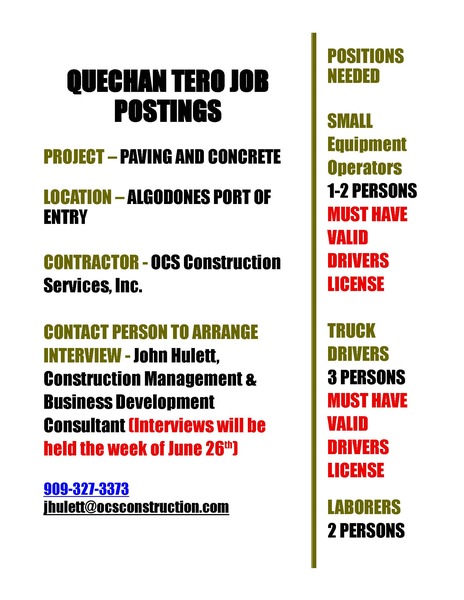 QUECHAN TERO JOB POSTINGS

PROJECT – PAVING AND CONCRETE

LOCATION – ALGODONES PORT OF ENTRY

CONTRACTOR - OCS Construction Services, Inc.

CONTACT PERSON TO ARRANGE INTERVIEW - John Hulett, Construction Management & Business Development Consultant (Interviews will be held the week of June 26$^{th}$)

909-327-3373
jhulett@ocsconstruction.com

POSITIONS NEEDED

SMALL Equipment Operators
1-2 PERSONS
MUST HAVE VALID DRIVERS LICENSE

TRUCK DRIVERS
3 PERSONS
MUST HAVE VALID DRIVERS LICENSE

LABORERS
2 PERSONS